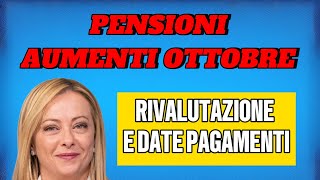 PENSIONI
AUMENTI OTTOBRE

RIVALUTAZIONE
E DATE PAGAMENTI